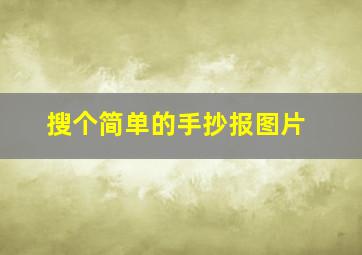 搜个简单的手抄报图片